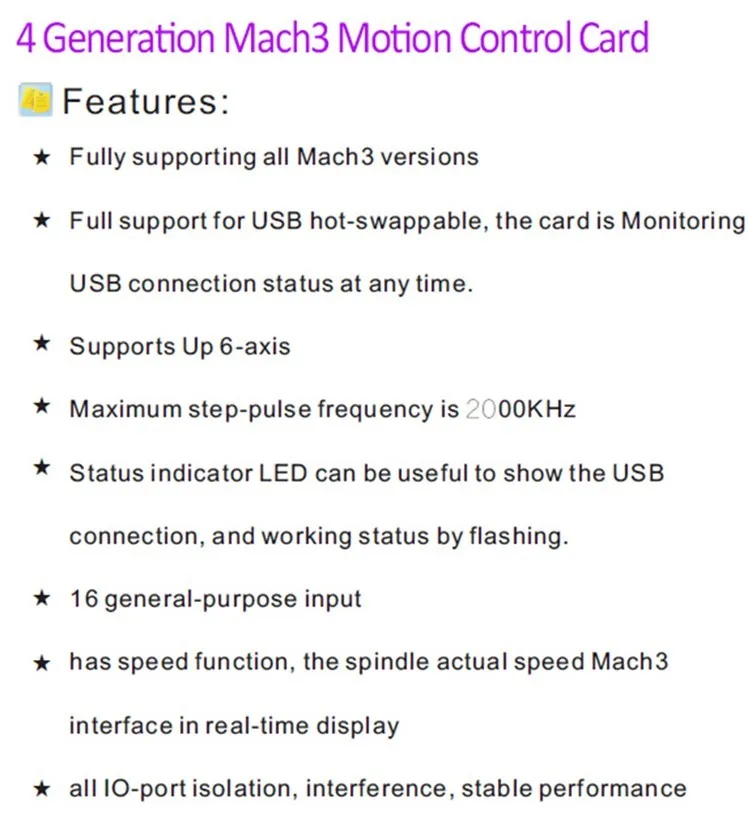 4 Generation Mach3 Motion Control Card

Features:

★ Fully supporting all Mach3 versions

★ Full support for USB hot-swappable, the card is Monitoring USB connection status at any time.

★ Supports Up 6-axis

★ Maximum step-pulse frequency is 2000KHz

★ Status indicator LED can be useful to show the USB connection, and working status by flashing.

★ 16 general-purpose input

★ has speed function, the spindle actual speed Mach3 interface in real-time display

★ all IO-port isolation, interference, stable performance